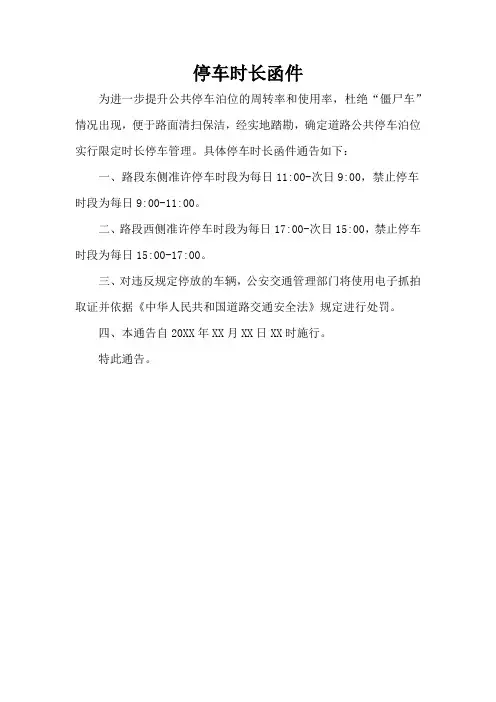 停车时长函件

为进一步提升公共停车泊位的周转率和使用率，杜绝“僵尸车”情况出现，便于路面清扫保洁，经实地踏勘，确定道路公共停车泊位实行限定时长停车管理。具体停车时长函件通告如下：

一、路段东侧准许停车时段为每日 11:00-次日 9:00，禁止停车时段为每日 9:00-11:00。

二、路段西侧准许停车时段为每日 17:00-次日 15:00，禁止停车时段为每日 15:00-17:00。

三、对违反规定停放的车辆，公安交通管理部门将使用电子抓拍取证并依据《中华人民共和国道路交通安全法》规定进行处罚。

四、本通告自 20XX 年 XX 月 XX 日 XX 时施行。

特此通告。